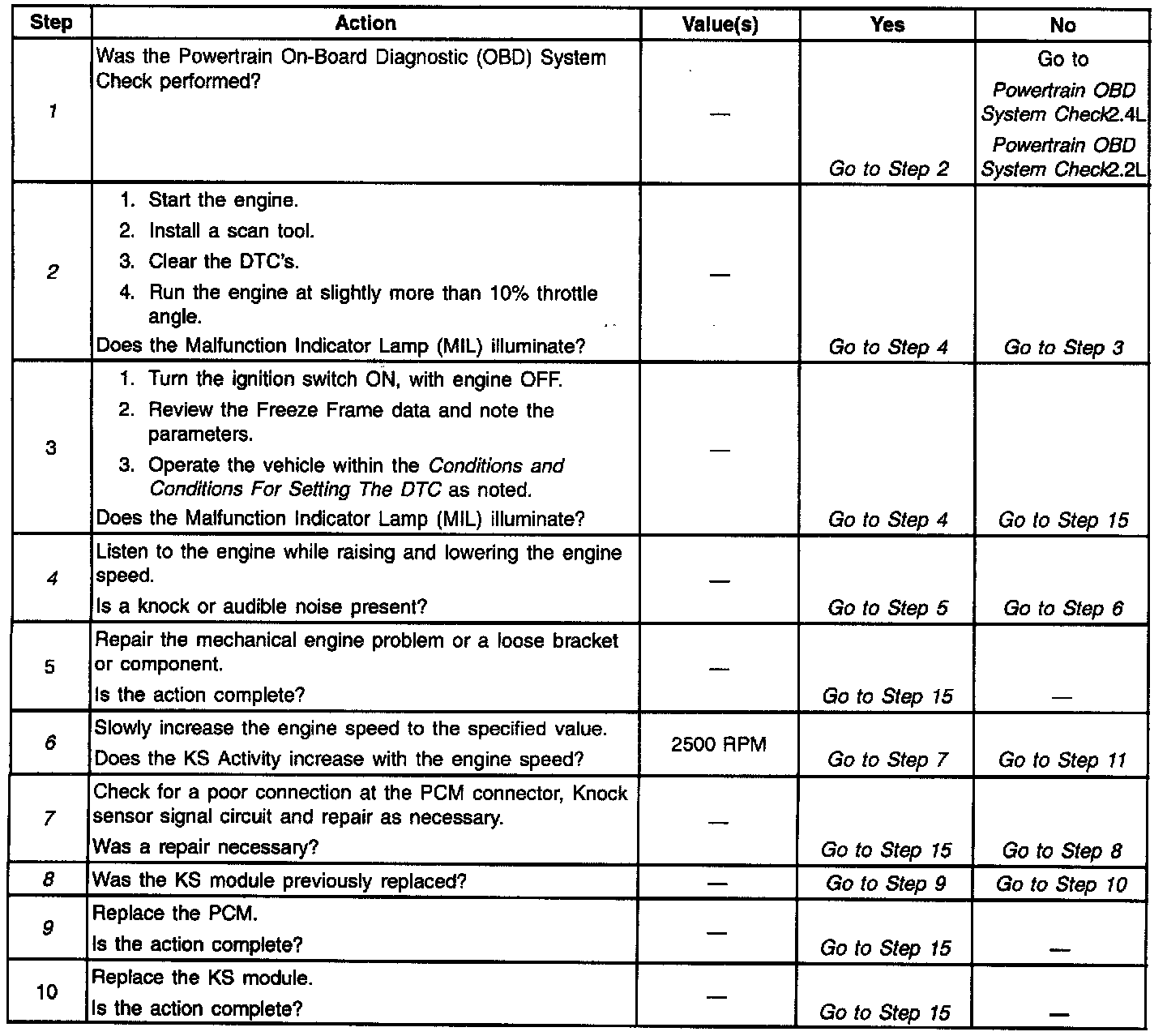 | Step | Action | Value(s) | Yes | No |
|---|---|---|---|---|
| 1 | Was the Powertrain On-Board Diagnostic (OBD) System Check performed? | — | Go to Step 2 | Go to Powertrain OBD System Check2.4L Powertrain OBD System Check2.2L |
| 2 | 1. Start the engine. 2. Install a scan tool. 3. Clear the DTC's. 4. Run the engine at slightly more than 10% throttle angle. Does the Malfunction Indicator Lamp (MIL) illuminate? | — | Go to Step 4 | Go to Step 3 |
| 3 | 1. Turn the ignition switch ON, with engine OFF. 2. Review the Freeze Frame data and note the parameters. 3. Operate the vehicle within the Conditions and Conditions For Setting The DTC as noted. Does the Malfunction Indicator Lamp (MIL) illuminate? | — | Go to Step 4 | Go to Step 15 |
| 4 | Listen to the engine while raising and lowering the engine speed. Is a knock or audible noise present? | — | Go to Step 5 | Go to Step 6 |
| 5 | Repair the mechanical engine problem or a loose bracket or component. Is the action complete? | — | Go to Step 15 | — |
| 6 | Slowly increase the engine speed to the specified value. Does the KS Activity increase with the engine speed? | 2500 RPM | Go to Step 7 | Go to Step 11 |
| 7 | Check for a poor connection at the PCM connector, Knock sensor signal circuit and repair as necessary. Was a repair necessary? | — | Go to Step 15 | Go to Step 8 |
| 8 | Was the KS module previously replaced? | — | Go to Step 9 | Go to Step 10 |
| 9 | Replace the PCM. Is the action complete? | — | Go to Step 15 | — |
| 10 | Replace the KS module. Is the action complete? | — | Go to Step 15 | — |